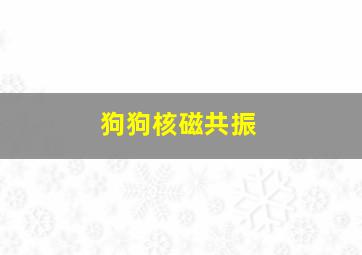 狗狗核磁共振